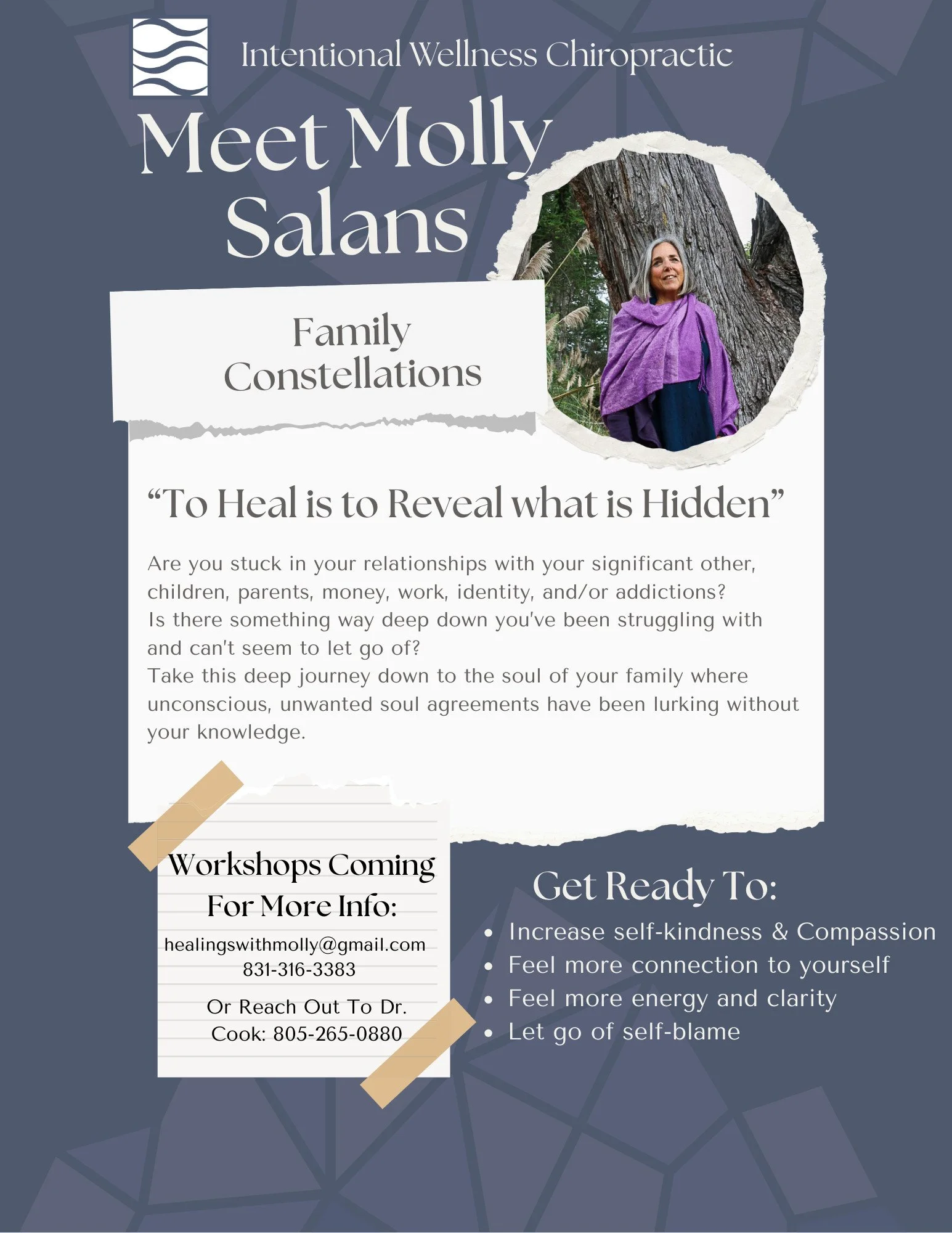 Intentional Wellness Chiropractic

Meet Molly Salans

Family Constellations

"To Heal is to Reveal what is Hidden"

Are you stuck in your relationships with your significant other, children, parents, money, work, identity, and/or addictions?
Is there something way deep down you've been struggling with and can't seem to let go of?
Take this deep journey down to the soul of your family where unconscious, unwanted soul agreements have been lurking without your knowledge.

Workshops Coming
For More Info:
healingswithmolly@gmail.com
831-316-3383

Or Reach Out To Dr. Cook: 805-265-0880

Get Ready To:

• Increase self-kindness & Compassion
• Feel more connection to yourself
• Feel more energy and clarity
• Let go of self-blame